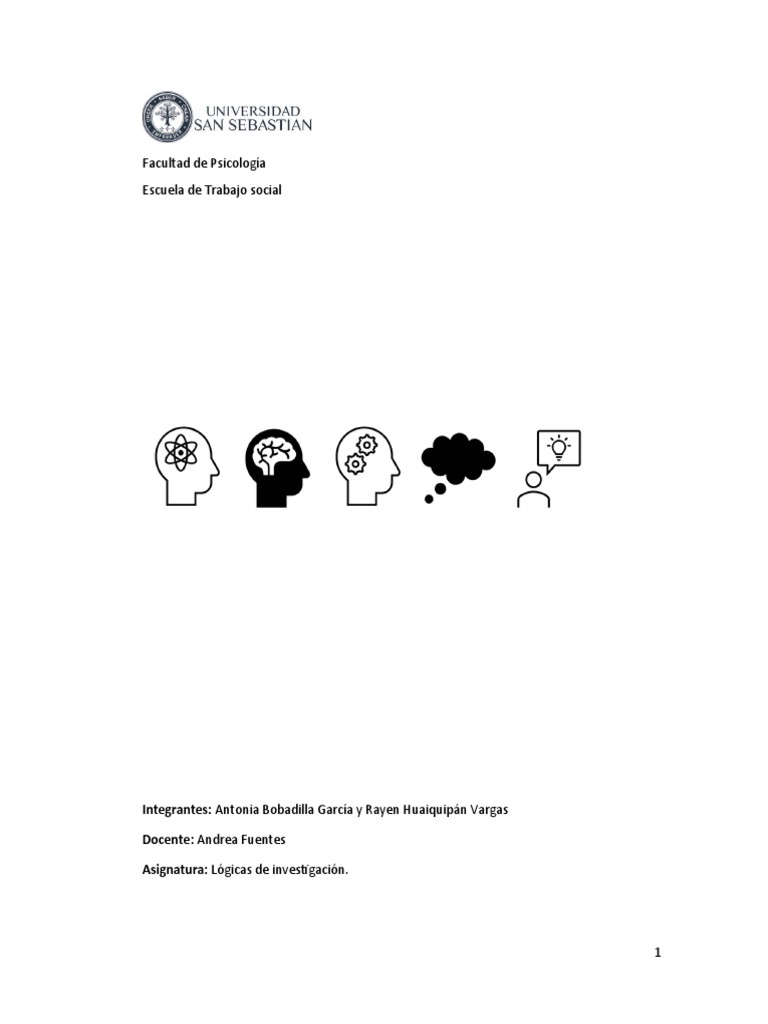 UNIVERSIDAD
SAN SEBASTIAN

Facultad de Psicología

Escuela de Trabajo social

Integrantes: Antonia Bobadilla García y Rayen Huaiquipán Vargas

Docente: Andrea Fuentes

Asignatura: Lógicas de investigación.

1